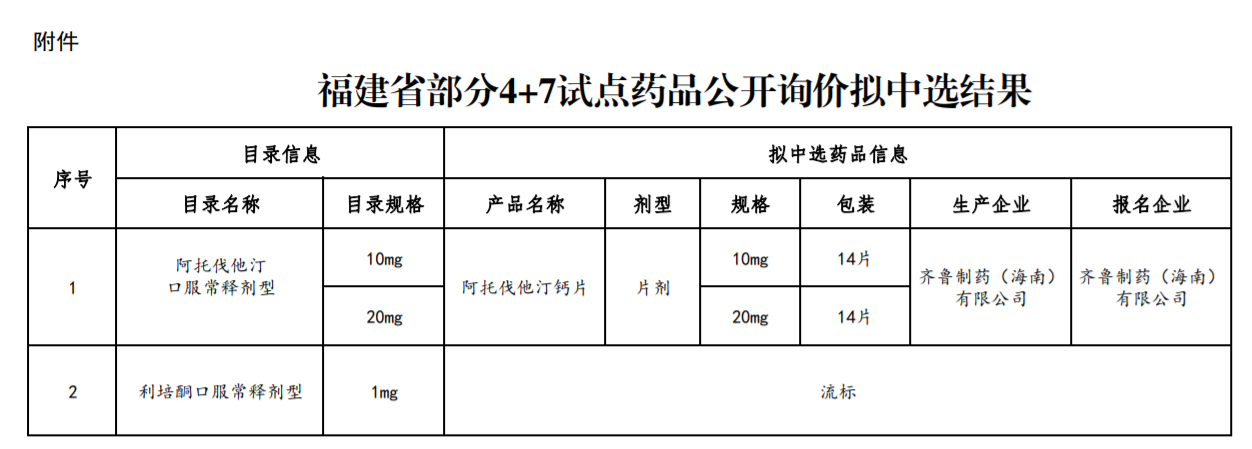 附件

福建省部分4+7试点药品公开询价拟中选结果

| 序号 | 目录信息 | | 拟中选药品信息 | | | | | |
|---|---|---|---|---|---|---|---|---|
| | 目录名称 | 目录规格 | 产品名称 | 剂型 | 规格 | 包装 | 生产企业 | 报名企业 |
| 1 | 阿托伐他汀口服常释剂型 | 10mg | 阿托伐他汀钙片 | 片剂 | 10mg | 14片 | 齐鲁制药（海南）有限公司 | 齐鲁制药（海南）有限公司 |
| | | 20mg | | | 20mg | 14片 | | |
| 2 | 利培酮口服常释剂型 | 1mg | 流标 | | | | | |